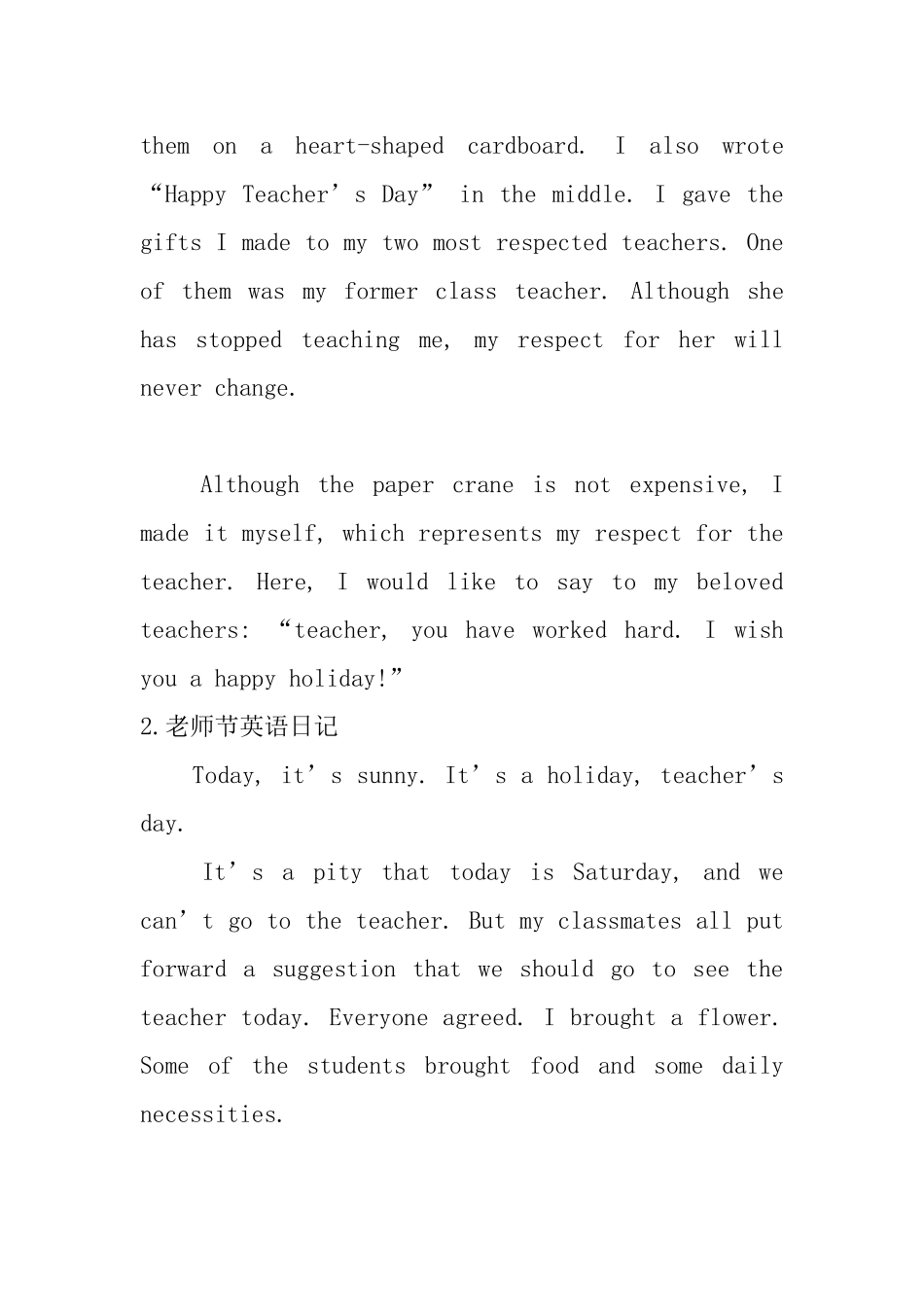 them on a heart-shaped cardboard. I also wrote “Happy Teacher’s Day” in the middle. I gave the gifts I made to my two most respected teachers. One of them was my former class teacher. Although she has stopped teaching me, my respect for her will never change.

Although the paper crane is not expensive, I made it myself, which represents my respect for the teacher. Here, I would like to say to my beloved teachers: “teacher, you have worked hard. I wish you a happy holiday!”

2.老师节英语日记

Today, it’s sunny. It’s a holiday, teacher’s day.

It’s a pity that today is Saturday, and we can’t go to the teacher. But my classmates all put forward a suggestion that we should go to see the teacher today. Everyone agreed. I brought a flower. Some of the students brought food and some daily necessities.